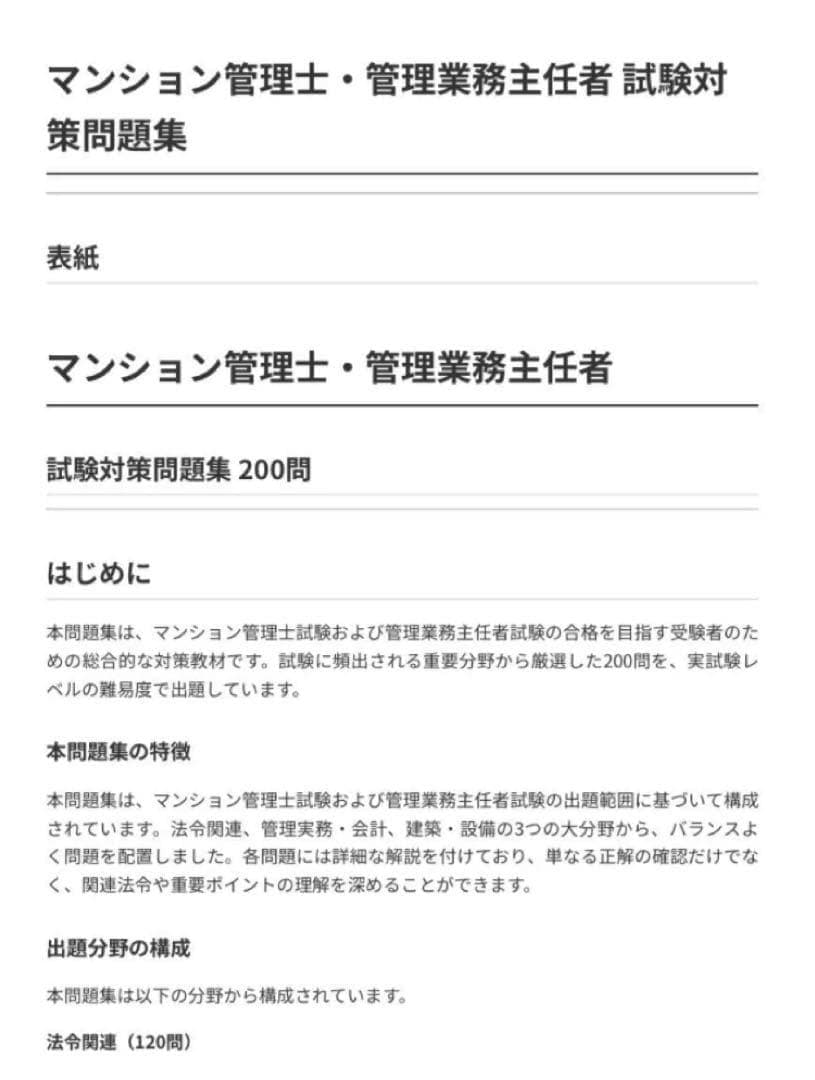 マンション管理士・管理業務主任者 試験対策問題集

表紙

マンション管理士・管理業務主任者

試験対策問題集 200問

はじめに

本問題集は、マンション管理士試験および管理業務主任者試験の合格を目指す受験者のための総合的な対策教材です。試験に頻出される重要分野から厳選した200問を、実試験レベルの難易度で出題しています。

本問題集の特徴

本問題集は、マンション管理士試験および管理業務主任者試験の出題範囲に基づいて構成されています。法令関連、管理実務・会計、建築・設備の3つの大分野から、バランスよく問題を配置しました。各問題には詳細な解説を付けており、単なる正解の確認だけでなく、関連法令や重要ポイントの理解を深めることができます。

出題分野の構成

本問題集は以下の分野から構成されています。

法令関連（120問）